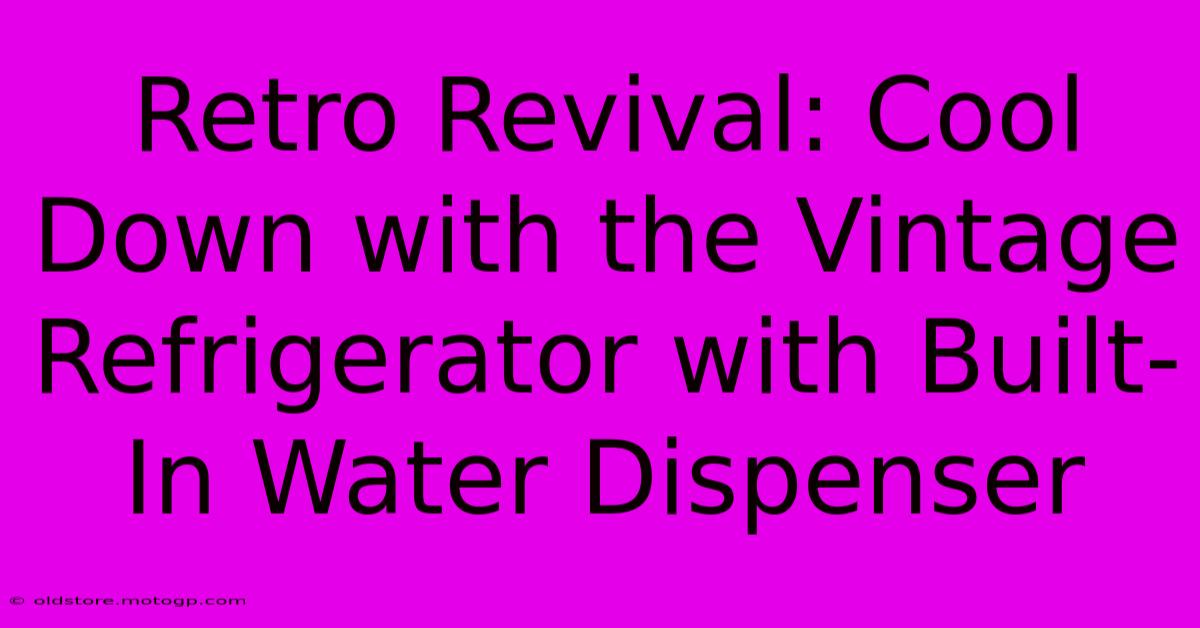 Retro Revival: Cool Down with the Vintage Refrigerator with Built-In Water Dispenser

© oldstore.motogp.com